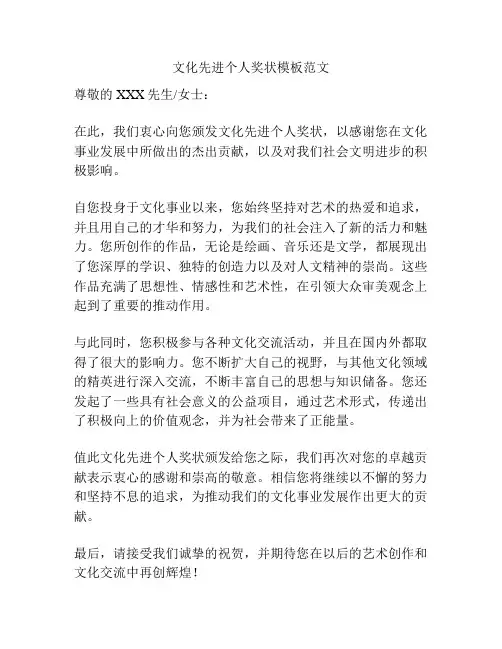 文化先进个人奖状模板范文

尊敬的 XXX 先生/女士：

在此，我们衷心向您颁发文化先进个人奖状，以感谢您在文化事业发展中所做出的杰出贡献，以及对我们社会文明进步的积极影响。

自您投身于文化事业以来，您始终坚持对艺术的热爱和追求，并且用自己的才华和努力，为我们的社会注入了新的活力和魅力。您所创作的作品，无论是绘画、音乐还是文学，都展现出了您深厚的学识、独特的创造力以及对人文精神的崇尚。这些作品充满了思想性、情感性和艺术性，在引领大众审美观念上起到了重要的推动作用。

与此同时，您积极参与各种文化交流活动，并且在国内外都取得了很大的影响力。您不断扩大自己的视野，与其他文化领域的精英进行深入交流，不断丰富自己的思想与知识储备。您还发起了一些具有社会意义的公益项目，通过艺术形式，传递出了积极向上的价值观念，并为社会带来了正能量。

值此文化先进个人奖状颁发给您之际，我们再次对您的卓越贡献表示衷心的感谢和崇高的敬意。相信您将继续以不懈的努力和坚持不息的追求，为推动我们的文化事业发展作出更大的贡献。

最后，请接受我们诚挚的祝贺，并期待您在以后的艺术创作和文化交流中再创辉煌！